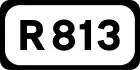 R 813